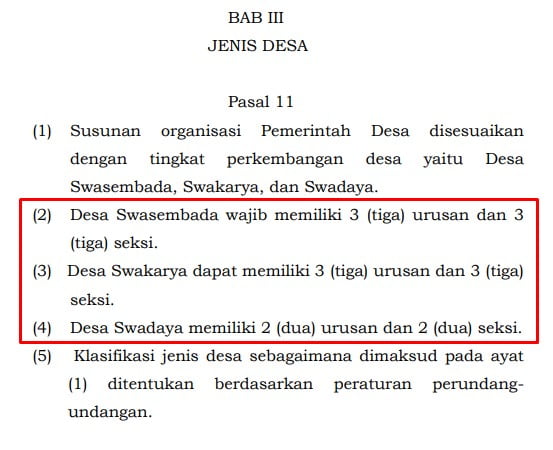 BAB III
JENIS DESA

Pasal 11

(1) Susunan organisasi Pemerintah Desa disesuaikan dengan tingkat perkembangan desa yaitu Desa Swasembada, Swakarya, dan Swadaya.

(2) Desa Swasembada wajib memiliki 3 (tiga) urusan dan 3 (tiga) seksi.

(3) Desa Swakarya dapat memiliki 3 (tiga) urusan dan 3 (tiga) seksi.

(4) Desa Swadaya memiliki 2 (dua) urusan dan 2 (dua) seksi.

(5) Klasifikasi jenis desa sebagaimana dimaksud pada ayat (1) ditentukan berdasarkan peraturan perundang-undangan.